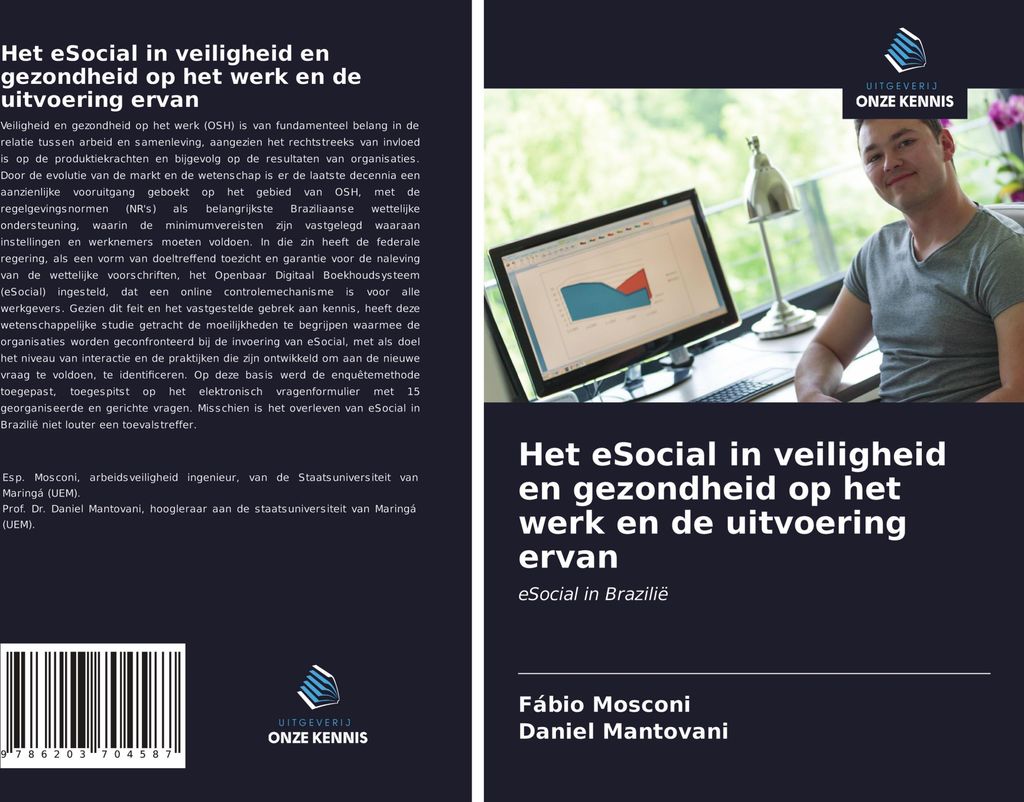 Het eSocial in veiligheid en gezondheid op het werk en de uitvoering ervan

Veiligheid en gezondheid op het werk (OSH) is van fundamenteel belang in de relatie tussen arbeid en samenleving, aangezien het rechtstreeks van invloed is op de produktiekrachten en bijgevolg op de resultaten van organisaties. Door de evolutie van de markt en de wetenschap is er de laatste decennia een aanzienlijke vooruitgang geboekt op het gebied van OSH, met de regelgevingsnormen (NR's) als belangrijkste Braziliaanse wettelijke ondersteuning, waarin de minimumvereisten zijn vastgelegd waaraan instellingen en werknemers moeten voldoen. In die zin heeft de federale regering, als een vorm van doeltreffend toezicht en garantie voor de naleving van de wettelijke voorschriften, het Openbaar Digitaal Boekhoudsysteem (eSocial) ingesteld, dat een online controlemechanisme is voor alle werkgevers. Gezien dit feit en het vastgestelde gebrek aan kennis, heeft deze wetenschappelijke studie getracht de moeilijkheden te begrijpen waarmee de organisaties worden geconfronteerd bij de invoering van eSocial, met als doel het niveau van interactie en de praktijken die zijn ontwikkeld om aan de nieuwe vraag te voldoen, te identificeren. Op deze basis werd de enquêtemethode toegepast, toegespitst op het elektronisch vragenformulier met 15 georganiseerde en gerichte vragen. Misschien is het overleven van eSocial in Brazilië niet louter een toevalstreffer.

Esp. Mosconi, arbeidsveiligheid ingenieur, van de Staatsuniversiteit van Maringá (UEM).
Prof. Dr. Daniel Mantovani, hoogleraar aan de staatsuniversiteit van Maringá (UEM).

9 786203 704587

UITGEVERIJ
ONZE KENNIS

UITGEVERIJ
ONZE KENNIS

Het eSocial in veiligheid en gezondheid op het werk en de uitvoering ervan

eSocial in Brazilië

Fábio Mosconi
Daniel Mantovani